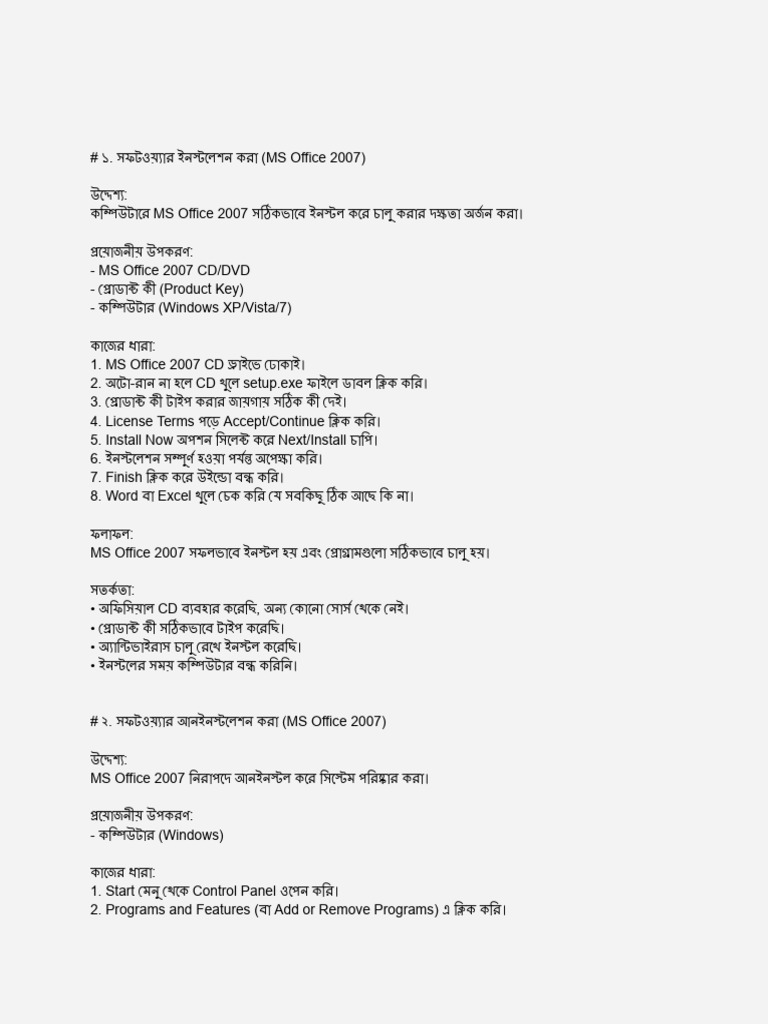 # ১. সফটওয়্যার ইনস্টলেশন করা (MS Office 2007)

উদ্দেশ্য:
কম্পিউটারে MS Office 2007 সঠিকভাবে ইনস্টল করে চালু করার দক্ষতা অর্জন করা।

প্রয়োজনীয় উপকরণ:
- MS Office 2007 CD/DVD
- প্রোডাক্ট কী (Product Key)
- কম্পিউটার (Windows XP/Vista/7)

কাজের ধারা:
1. MS Office 2007 CD ড্রাইভে ঢোকাই।
2. অটো-রান না হলে CD খুলে setup.exe ফাইলে ডাবল ক্লিক করি।
3. প্রোডাক্ট কী টাইপ করার জায়গায় সঠিক কী দেই।
4. License Terms পড়ে Accept/Continue ক্লিক করি।
5. Install Now অপশন সিলেক্ট করে Next/Install চাপি।
6. ইনস্টলেশন সম্পূর্ণ হওয়া পর্যন্ত অপেক্ষা করি।
7. Finish ক্লিক করে উইন্ডো বন্ধ করি।
8. Word বা Excel খুলে চেক করি যে সবকিছু ঠিক আছে কি না।

ফলাফল:
MS Office 2007 সফলভাবে ইনস্টল হয় এবং প্রোগ্রামগুলো সঠিকভাবে চালু হয়।

সতর্কতা:
• অফিসিয়াল CD ব্যবহার করেছি, অন্য কোনো সোর্স থেকে নেই।
• প্রোডাক্ট কী সঠিকভাবে টাইপ করেছি।
• অ্যান্টিভাইরাস চালু রেখে ইনস্টল করেছি।
• ইনস্টলের সময় কম্পিউটার বন্ধ করিনি।

# ২. সফটওয়্যার আনইনস্টলেশন করা (MS Office 2007)

উদ্দেশ্য:
MS Office 2007 নিরাপদে আনইনস্টল করে সিস্টেম পরিষ্কার করা।

প্রয়োজনীয় উপকরণ:
- কম্পিউটার (Windows)

কাজের ধারা:
1. Start মেনু থেকে Control Panel ওপেন করি।
2. Programs and Features (বা Add or Remove Programs) এ ক্লিক করি।